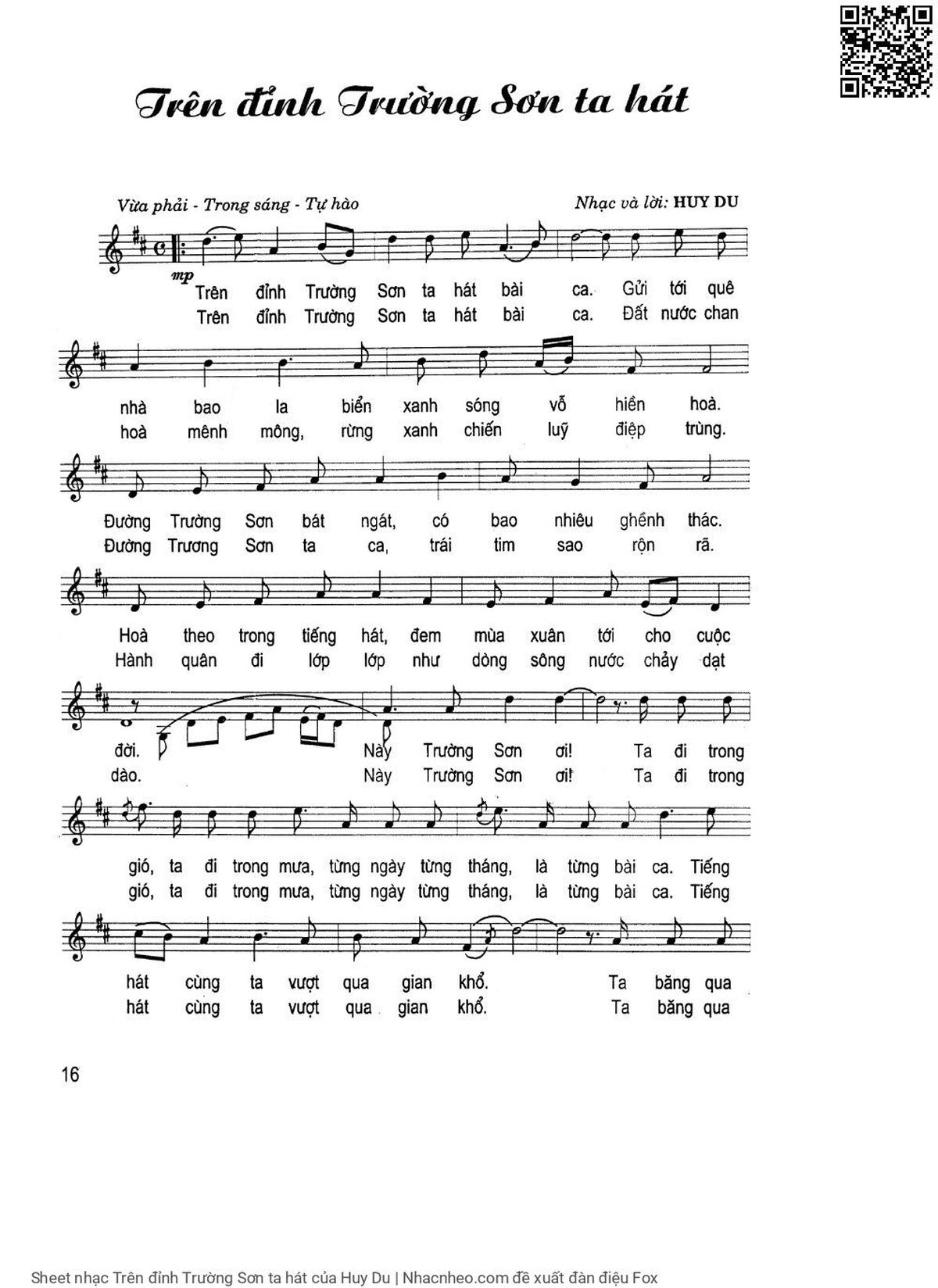 Trên đỉnh Trường Sơn ta hát

Vừa phải - Trong sáng - Tự hào

Nhạc và lời: HUY DU

mp

Trên đỉnh Trường Sơn ta hát bài ca. Gửi tới quê
Trên đỉnh Trường Sơn ta hát bài ca. Đất nước chan

nhà bao la biển xanh sóng vỗ hiền hoà.
hoà mênh mông, rừng xanh chiến luỹ điệp trùng.

Đường Trường Sơn bát ngát, có bao nhiêu ghềnh thác.
Đường Trương Sơn ta ca, trái tim sao rộn rã.

Hoà theo trong tiếng hát, đem mùa xuân tới cho cuộc
Hành quân đi lớp lớp như dòng sông nước chảy dạt

đời. Này Trường Sơn ơi! Ta đi trong
dào. Này Trường Sơn ơi! Ta đi trong

gió, ta đi trong mưa, từng ngày từng tháng, là từng bài ca. Tiếng
gió, ta đi trong mưa, từng ngày từng tháng, là từng bài ca. Tiếng

hát cùng ta vượt qua gian khổ. Ta băng qua
hát cùng ta vượt qua gian khổ. Ta băng qua

16

Sheet nhạc Trên đỉnh Trường Sơn ta hát của Huy Du | Nhacnheo.com đề xuất đàn điệu Fox